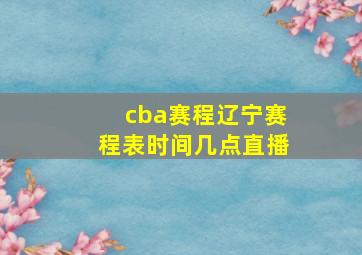 cba赛程辽宁赛程表时间几点直播